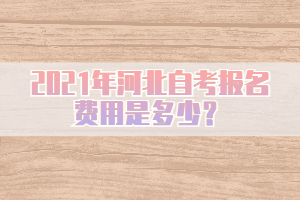 2021年河北自考报名费用是多少？